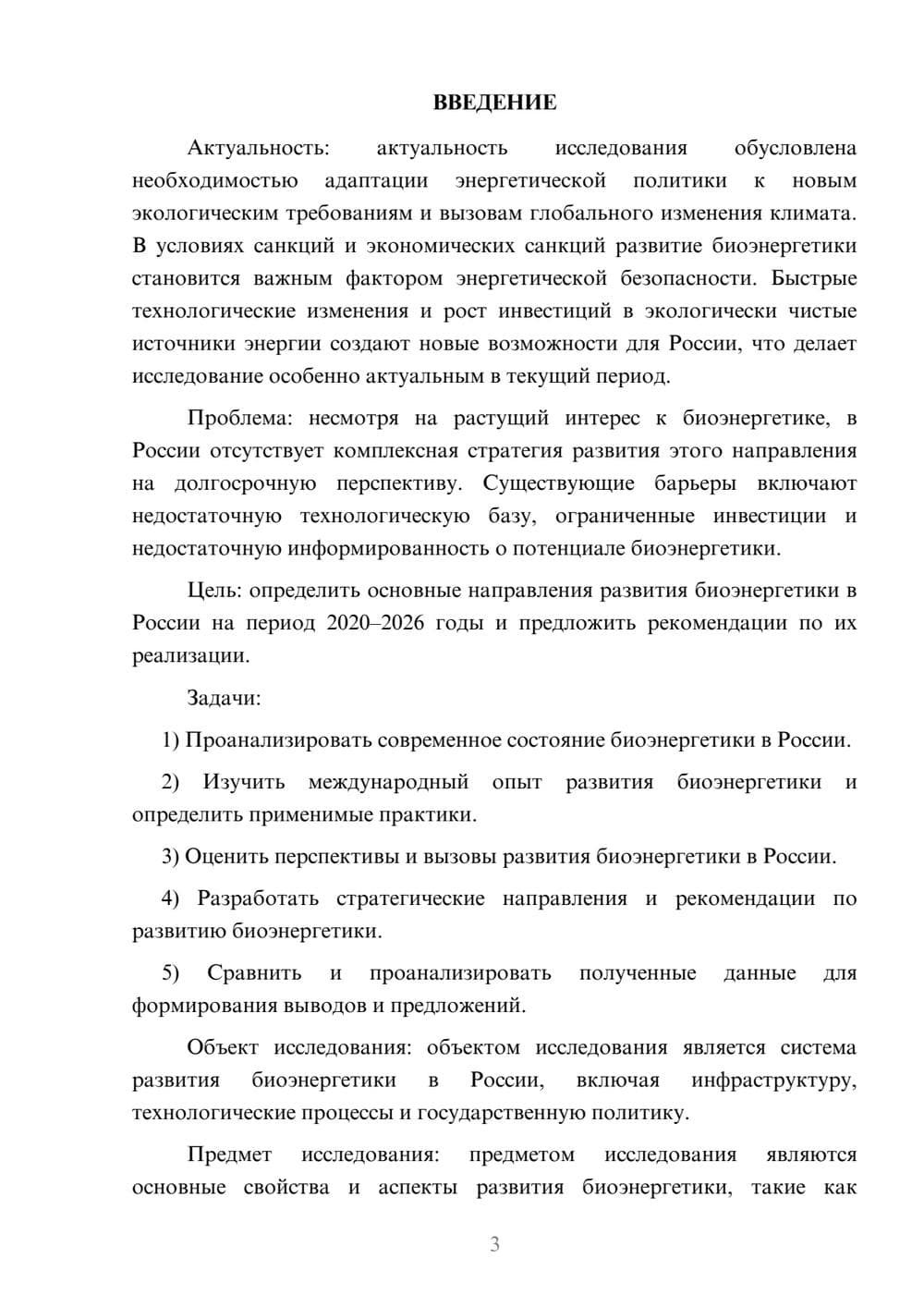 ВВЕДЕНИЕ

Актуальность: актуальность исследования обусловлена необходимостью адаптации энергетической политики к новым экологическим требованиям и вызовам глобального изменения климата. В условиях санкций и экономических санкций развитие биоэнергетики становится важным фактором энергетической безопасности. Быстрые технологические изменения и рост инвестиций в экологически чистые источники энергии создают новые возможности для России, что делает исследование особенно актуальным в текущий период.

Проблема: несмотря на растущий интерес к биоэнергетике, в России отсутствует комплексная стратегия развития этого направления на долгосрочную перспективу. Существующие барьеры включают недостаточную технологическую базу, ограниченные инвестиции и недостаточную информированность о потенциале биоэнергетики.

Цель: определить основные направления развития биоэнергетики в России на период 2020–2026 годы и предложить рекомендации по их реализации.

Задачи:

1) Проанализировать современное состояние биоэнергетики в России.

2) Изучить международный опыт развития биоэнергетики и определить применимые практики.

3) Оценить перспективы и вызовы развития биоэнергетики в России.

4) Разработать стратегические направления и рекомендации по развитию биоэнергетики.

5) Сравнить и проанализировать полученные данные для формирования выводов и предложений.

Объект исследования: объектом исследования является система развития биоэнергетики в России, включая инфраструктуру, технологические процессы и государственную политику.

Предмет исследования: предметом исследования являются основные свойства и аспекты развития биоэнергетики, такие как

3